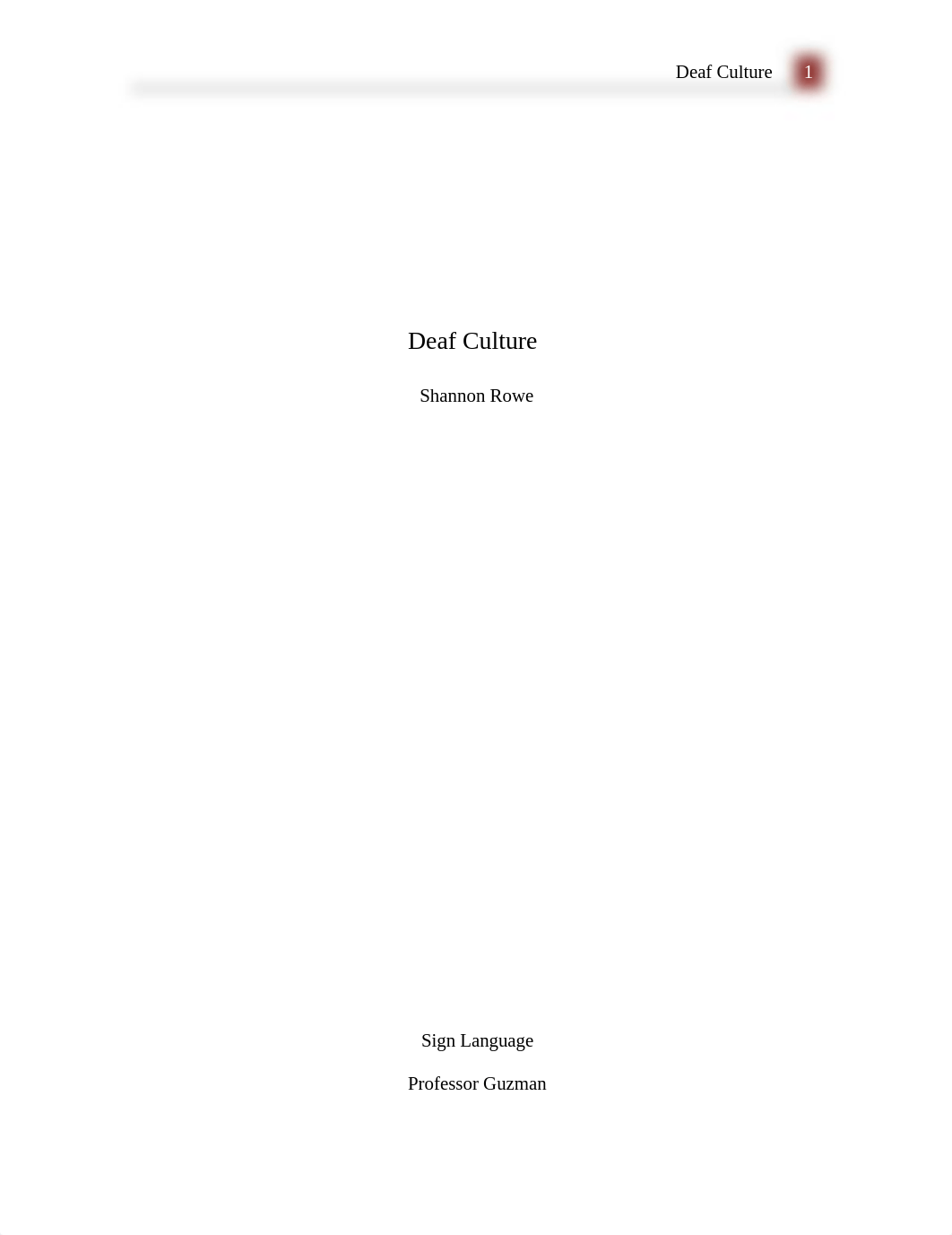 Deaf Culture 1

Deaf Culture

Shannon Rowe

Sign Language

Professor Guzman